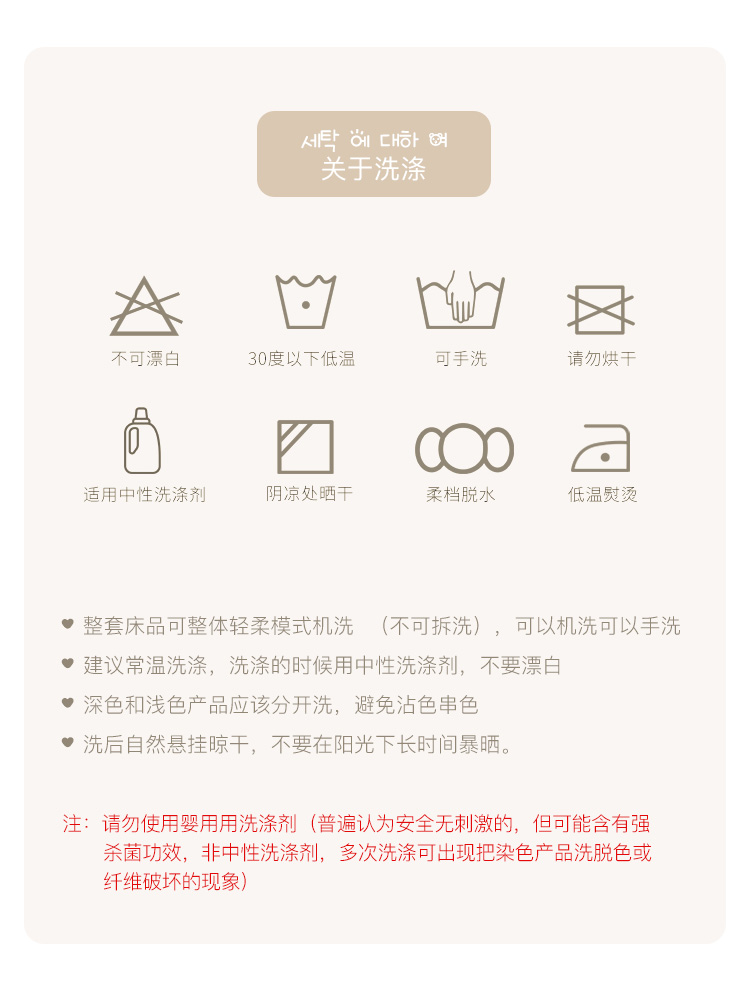 세탁 에 대하 여
关于洗涤

不可漂白 30度以下低温 可手洗 请勿烘干

适用中性洗涤剂 阴凉处晒干 柔档脱水 低温熨烫

♥ 整套床品可整体轻柔模式机洗 （不可拆洗），可以机洗可以手洗

♥ 建议常温洗涤，洗涤的时候用中性洗涤剂，不要漂白

♥ 深色和浅色产品应该分开洗，避免沾色串色

♥ 洗后自然悬挂晾干，不要在阳光下长时间暴晒。

注：请勿使用婴用用洗涤剂（普遍认为安全无刺激的，但可能含有强杀菌功效，非中性洗涤剂，多次洗涤可出现把染色产品洗脱色或纤维破坏的现象）